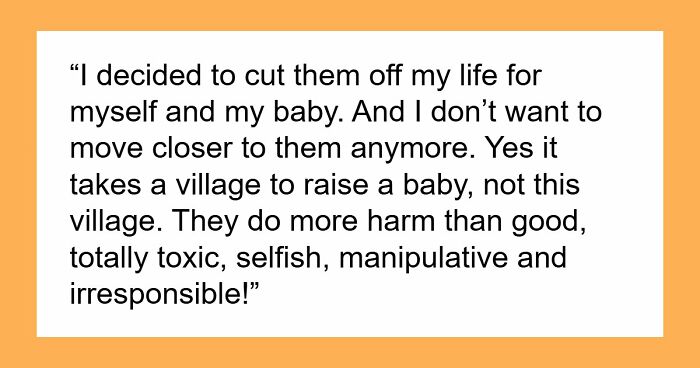 “I decided to cut them off my life for myself and my baby. And I don’t want to move closer to them anymore. Yes it takes a village to raise a baby, not this village. They do more harm than good, totally toxic, selfish, manipulative and irresponsible!”